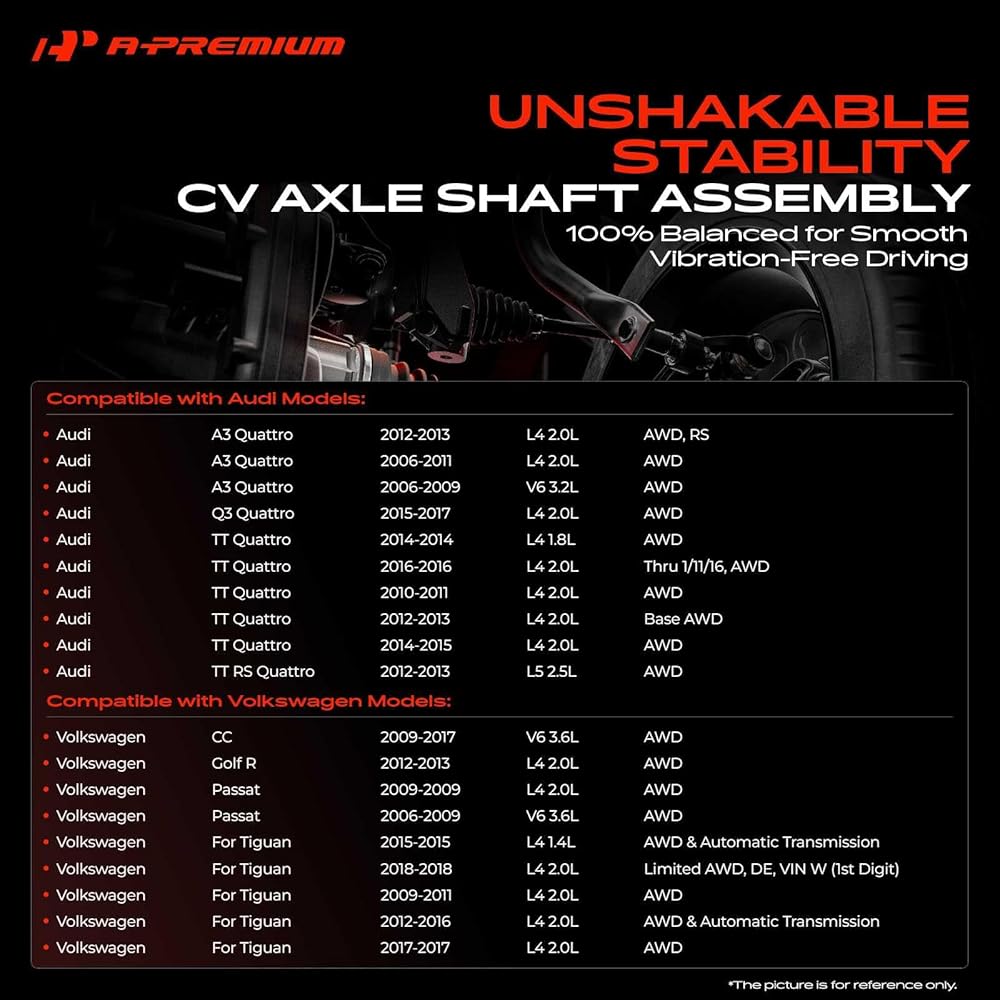 A-PREMIUM

UNSHAKABLE STABILITY
CV AXLE SHAFT ASSEMBLY
100% Balanced for Smooth Vibration-Free Driving

Compatible with Audi Models:

| | | | | |
|---|---|---|---|---|
| • Audi | A3 Quattro | 2012-2013 | L4 2.0L | AWD, RS |
| • Audi | A3 Quattro | 2006-2011 | L4 2.0L | AWD |
| • Audi | A3 Quattro | 2006-2009 | V6 3.2L | AWD |
| • Audi | Q3 Quattro | 2015-2017 | L4 2.0L | AWD |
| • Audi | TT Quattro | 2014-2014 | L4 1.8L | AWD |
| • Audi | TT Quattro | 2016-2016 | L4 2.0L | Thru 1/11/16, AWD |
| • Audi | TT Quattro | 2010-2011 | L4 2.0L | AWD |
| • Audi | TT Quattro | 2012-2013 | L4 2.0L | Base AWD |
| • Audi | TT Quattro | 2014-2015 | L4 2.0L | AWD |
| • Audi | TT RS Quattro | 2012-2013 | L5 2.5L | AWD |

Compatible with Volkswagen Models:

| | | | | |
|---|---|---|---|---|
| • Volkswagen | CC | 2009-2017 | V6 3.6L | AWD |
| • Volkswagen | Golf R | 2012-2013 | L4 2.0L | AWD |
| • Volkswagen | Passat | 2009-2009 | L4 2.0L | AWD |
| • Volkswagen | Passat | 2006-2009 | V6 3.6L | AWD |
| • Volkswagen | For Tiguan | 2015-2015 | L4 1.4L | AWD & Automatic Transmission |
| • Volkswagen | For Tiguan | 2018-2018 | L4 2.0L | Limited AWD, DE, VIN W (1st Digit) |
| • Volkswagen | For Tiguan | 2009-2011 | L4 2.0L | AWD |
| • Volkswagen | For Tiguan | 2012-2016 | L4 2.0L | AWD & Automatic Transmission |
| • Volkswagen | For Tiguan | 2017-2017 | L4 2.0L | AWD |

*The picture is for reference only.